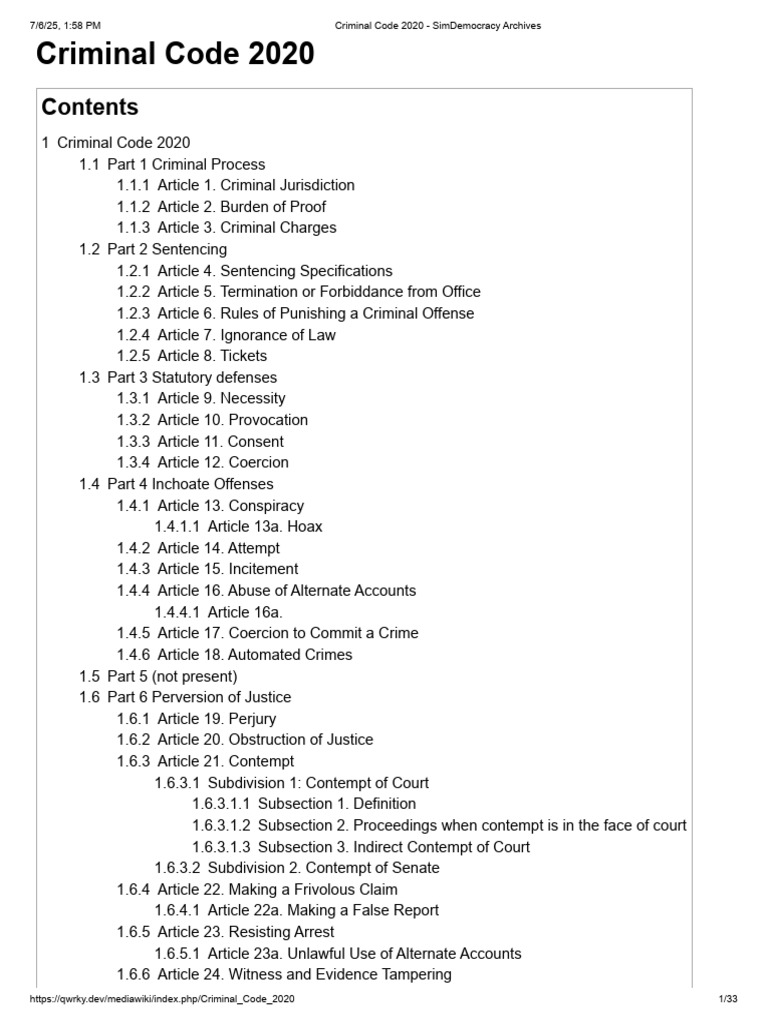 7/6/25, 1:58 PM Criminal Code 2020 - SimDemocracy Archives

Criminal Code 2020

Contents

1 Criminal Code 2020
1.1 Part 1 Criminal Process
1.1.1 Article 1. Criminal Jurisdiction
1.1.2 Article 2. Burden of Proof
1.1.3 Article 3. Criminal Charges
1.2 Part 2 Sentencing
1.2.1 Article 4. Sentencing Specifications
1.2.2 Article 5. Termination or Forbiddance from Office
1.2.3 Article 6. Rules of Punishing a Criminal Offense
1.2.4 Article 7. Ignorance of Law
1.2.5 Article 8. Tickets
1.3 Part 3 Statutory defenses
1.3.1 Article 9. Necessity
1.3.2 Article 10. Provocation
1.3.3 Article 11. Consent
1.3.4 Article 12. Coercion
1.4 Part 4 Inchoate Offenses
1.4.1 Article 13. Conspiracy
1.4.1.1 Article 13a. Hoax
1.4.2 Article 14. Attempt
1.4.3 Article 15. Incitement
1.4.4 Article 16. Abuse of Alternate Accounts
1.4.4.1 Article 16a.
1.4.5 Article 17. Coercion to Commit a Crime
1.4.6 Article 18. Automated Crimes
1.5 Part 5 (not present)
1.6 Part 6 Perversion of Justice
1.6.1 Article 19. Perjury
1.6.2 Article 20. Obstruction of Justice
1.6.3 Article 21. Contempt
1.6.3.1 Subdivision 1: Contempt of Court
1.6.3.1.1 Subsection 1. Definition
1.6.3.1.2 Subsection 2. Proceedings when contempt is in the face of court
1.6.3.1.3 Subsection 3. Indirect Contempt of Court
1.6.3.2 Subdivision 2. Contempt of Senate
1.6.4 Article 22. Making a Frivolous Claim
1.6.4.1 Article 22a. Making a False Report
1.6.5 Article 23. Resisting Arrest
1.6.5.1 Article 23a. Unlawful Use of Alternate Accounts
1.6.6 Article 24. Witness and Evidence Tampering

https://qwrky.dev/mediawiki/index.php/Criminal_Code_2020 1/33